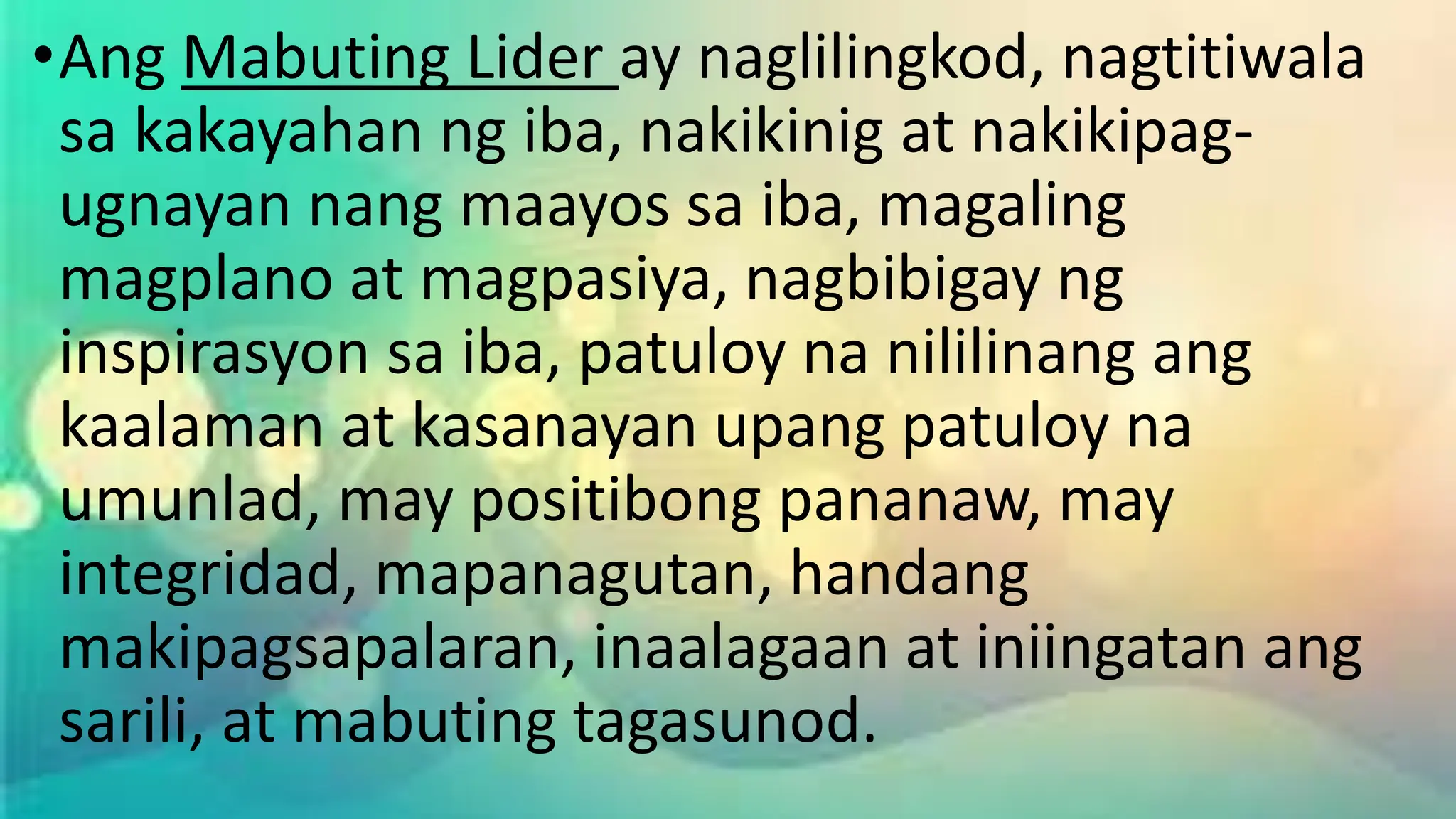 • Ang Mabuting Lider ay naglilingkod, nagtitiwala sa kakayahan ng iba, nakikinig at nakikipag-ugnayan nang maayos sa iba, magaling magplano at magpasiya, nagbibigay ng inspirasyon sa iba, patuloy na nililinang ang kaalaman at kasanayan upang patuloy na umunlad, may positibong pananaw, may integridad, mapanagutan, handang makipagsapalaran, inaalagaan at iniingatan ang sarili, at mabuting tagasunod.